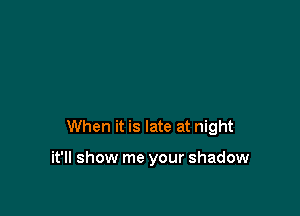 When it is late at night

it'll show me your shadow